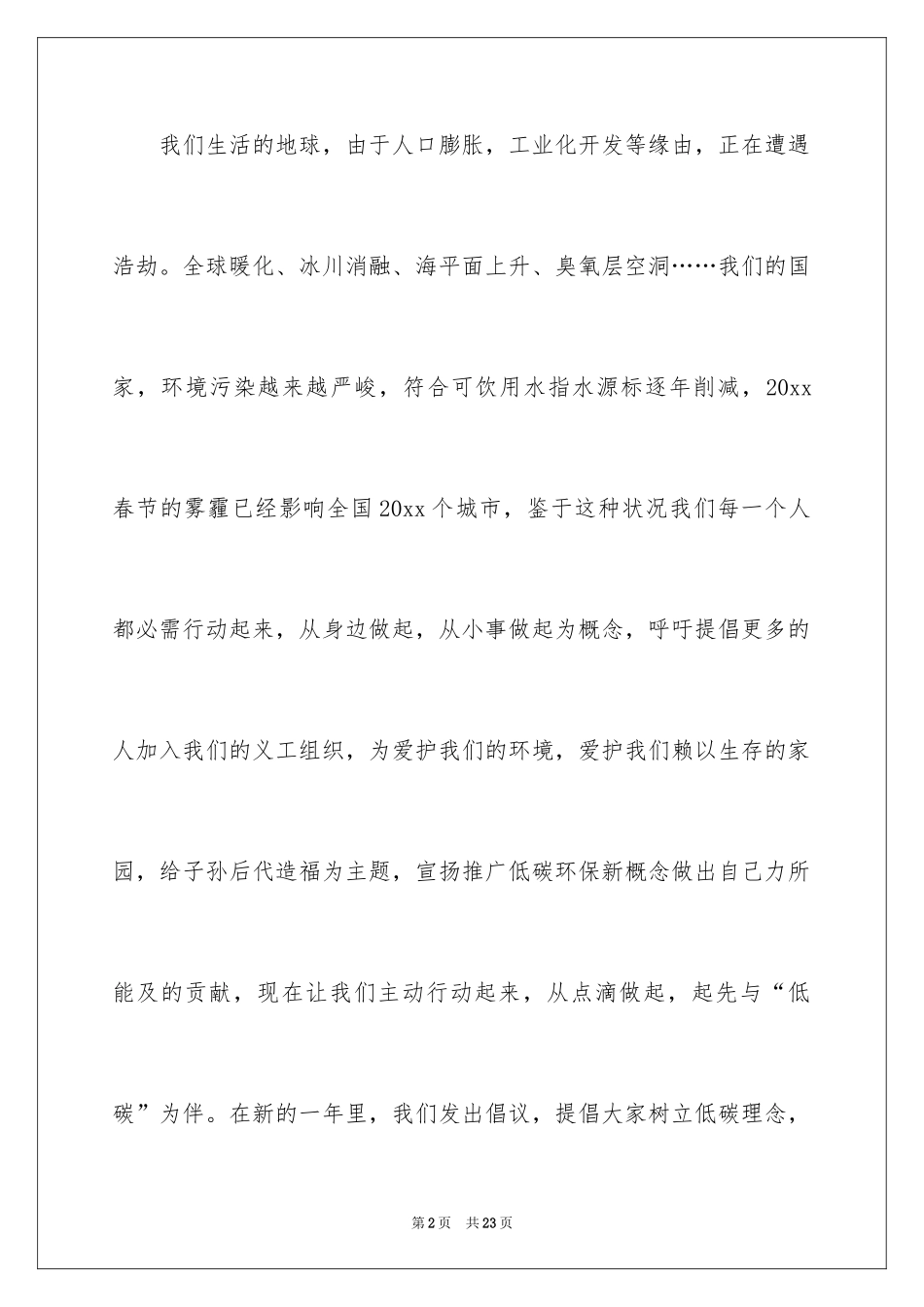 我们生活的地球，由于人口膨胀，工业化开发等缘由，正在遭遇浩劫。全球暖化、冰川消融、海平面上升、臭氧层空洞……我们的国家，环境污染越来越严峻，符合可饮用水指水源标逐年削减，20xx春节的雾霾已经影响全国20xx个城市，鉴于这种状况我们每一个人都必需行动起来，从身边做起，从小事做起为概念，呼吁提倡更多的人加入我们的义工组织，为爱护我们的环境，爱护我们赖以生存的家园，给子孙后代造福为主题，宣扬推广低碳环保新概念做出自己力所能及的贡献，现在让我们主动行动起来，从点滴做起，起先与“低碳”为伴。在新的一年里，我们发出倡议，提倡大家树立低碳理念，

第2页 共23页